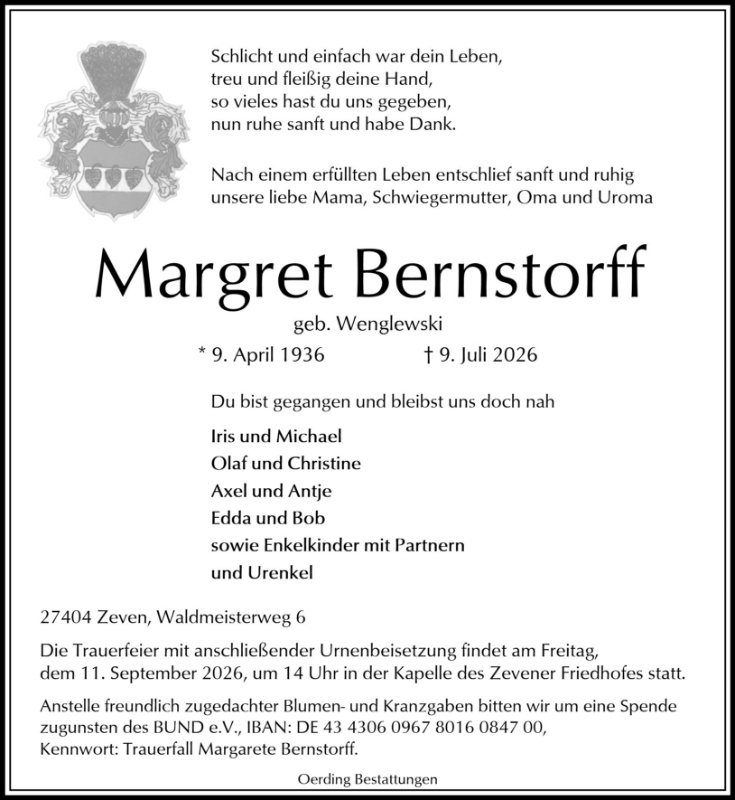 Schlicht und einfach war dein Leben,
treu und fleißig deine Hand,
so vieles hast du uns gegeben,
nun ruhe sanft und habe Dank.

Nach einem erfüllten Leben entschlief sanft und ruhig unsere liebe Mama, Schwiegermutter, Oma und Uroma

Margret Bernstorff

geb. Wenglewski

* 9. April 1936 † 9. Juli 2026

Du bist gegangen und bleibst uns doch nah

Iris und Michael
Olaf und Christine
Axel und Antje
Edda und Bob
sowie Enkelkinder mit Partnern
und Urenkel

27404 Zeven, Waldmeisterweg 6

Die Trauerfeier mit anschließender Urnenbeisetzung findet am Freitag, dem 11. September 2026, um 14 Uhr in der Kapelle des Zevener Friedhofes statt.

Anstelle freundlich zugedachter Blumen- und Kranzgaben bitten wir um eine Spende zugunsten des BUND e.V., IBAN: DE 43 4306 0967 8016 0847 00, Kennwort: Trauerfall Margarete Bernstorff.

Oerding Bestattungen